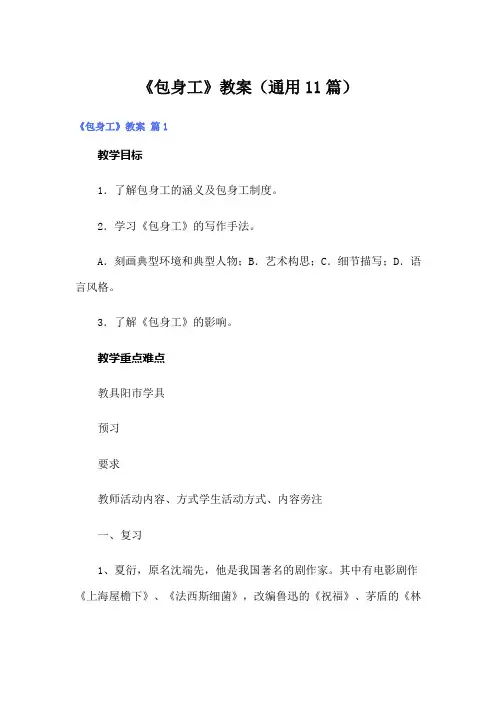 《包身工》教案（通用11篇）

《包身工》教案 篇1

教学目标

1．了解包身工的涵义及包身工制度。

2．学习《包身工》的写作手法。

A．刻画典型环境和典型人物；B．艺术构思；C．细节描写；D．语言风格。

3．了解《包身工》的影响。

教学重点难点

教具阳市学具

预习

要求

教师活动内容、方式学生活动方式、内容旁注

一、复习

1、夏衍，原名沈端先，他是我国著名的剧作家。其中有电影剧作《上海屋檐下》、《法西斯细菌》，改编鲁迅的《祝福》、茅盾的《林